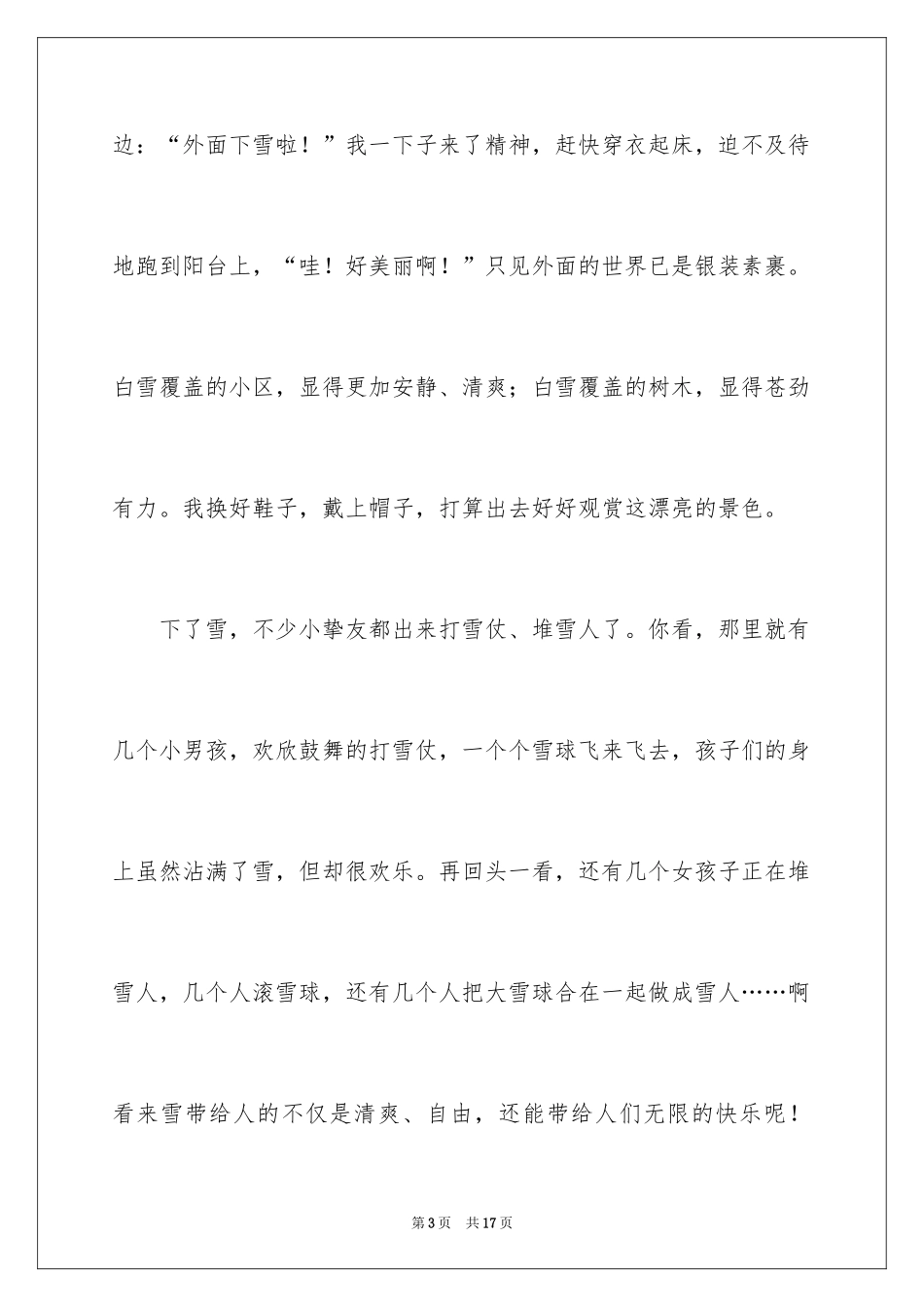 边：“外面下雪啦！”我一下子来了精神，赶快穿衣起床，迫不及待地跑到阳台上，“哇！好美丽啊！”只见外面的世界已是银装素裹。白雪覆盖的小区，显得更加安静、清爽；白雪覆盖的树木，显得苍劲有力。我换好鞋子，戴上帽子，打算出去好好观赏这漂亮的景色。

下了雪，不少小挚友都出来打雪仗、堆雪人了。你看，那里就有几个小男孩，欢欣鼓舞的打雪仗，一个个雪球飞来飞去，孩子们的身上虽然沾满了雪，但却很欢乐。再回头一看，还有几个女孩子正在堆雪人，几个人滚雪球，还有几个人把大雪球合在一起做成雪人……啊看来雪带给人的不仅是清爽、自由，还能带给人们无限的快乐呢！

第3页 共17页